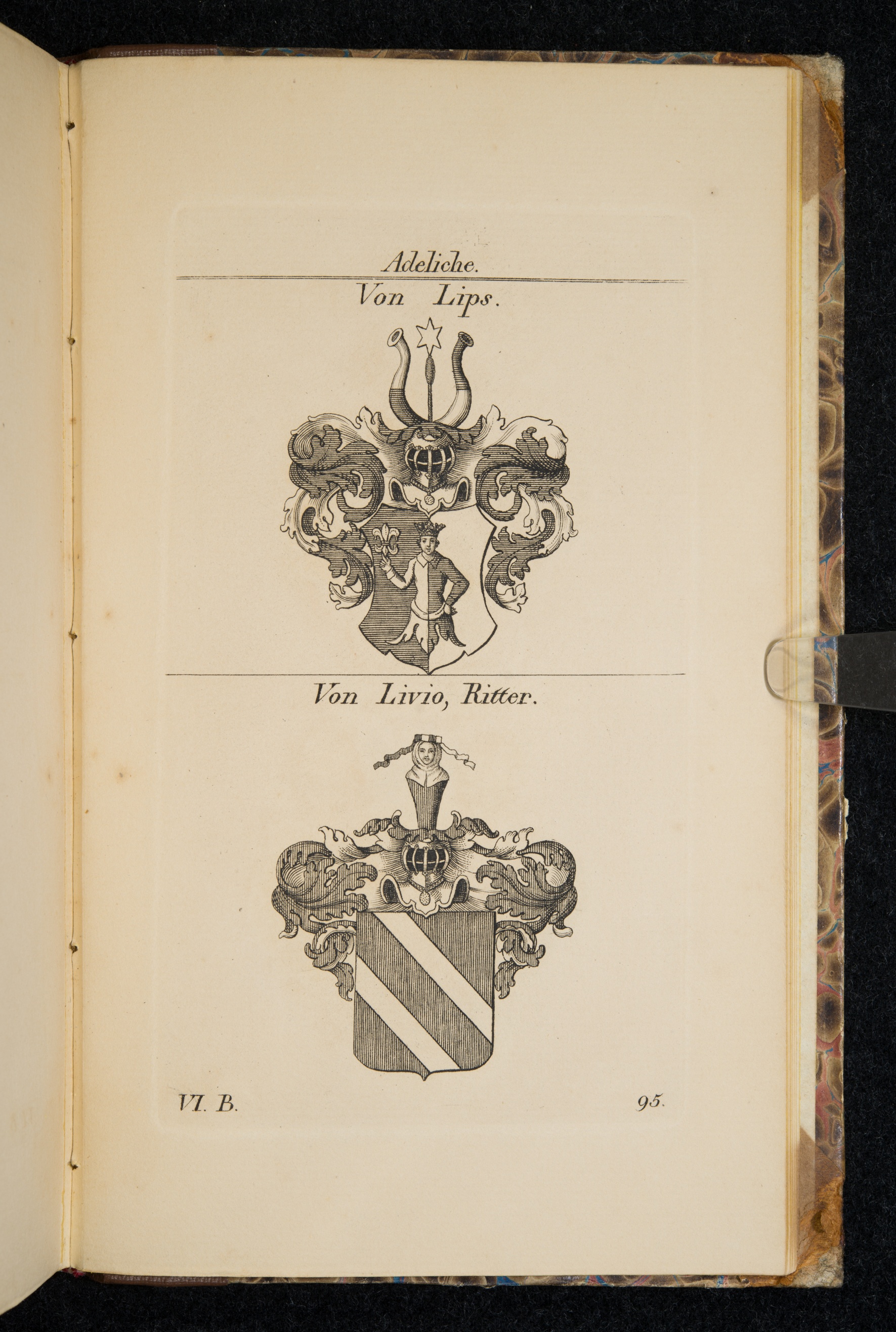 Adeliche.

Von Lips.

Von Livio, Ritter.

VI. B.

95.